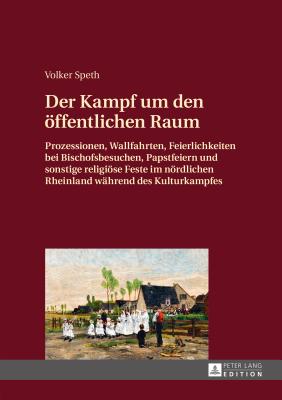 Volker Speth

Der Kampf um den öffentlichen Raum

Prozessionen, Wallfahrten, Feierlichkeiten bei Bischofsbesuchen, Papstfeiern und sonstige religiöse Feste im nördlichen Rheinland während des Kulturkampfes

PETER LANG
EDITION